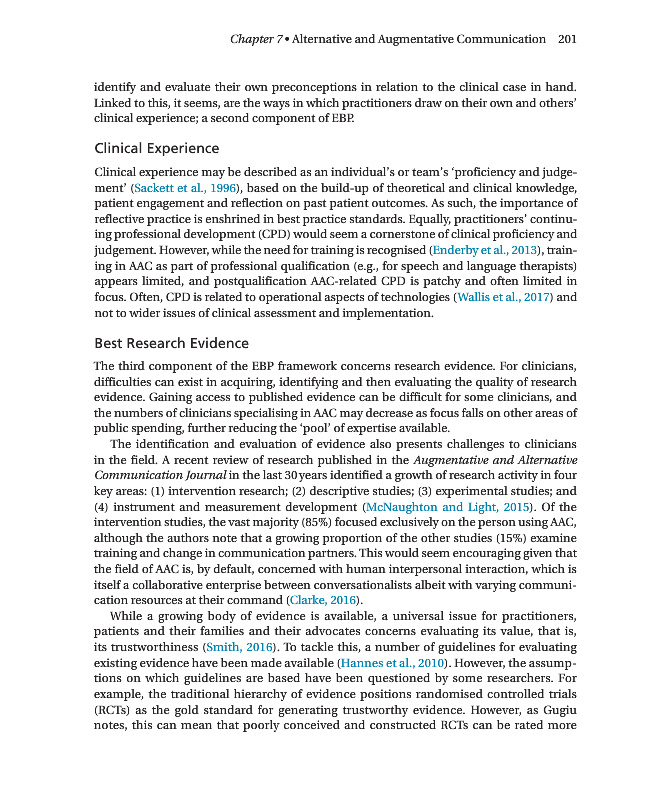 Chapter 7 • Alternative and Augmentative Communication 201

identify and evaluate their own preconceptions in relation to the clinical case in hand. Linked to this, it seems, are the ways in which practitioners draw on their own and others' clinical experience; a second component of EBP.

Clinical Experience

Clinical experience may be described as an individual's or team's 'proficiency and judgement' (Sackett et al., 1996), based on the build-up of theoretical and clinical knowledge, patient engagement and reflection on past patient outcomes. As such, the importance of reflective practice is enshrined in best practice standards. Equally, practitioners' continuing professional development (CPD) would seem a cornerstone of clinical proficiency and judgement. However, while the need for training is recognised (Enderby et al., 2013), training in AAC as part of professional qualification (e.g., for speech and language therapists) appears limited, and postqualification AAC-related CPD is patchy and often limited in focus. Often, CPD is related to operational aspects of technologies (Wallis et al., 2017) and not to wider issues of clinical assessment and implementation.

Best Research Evidence

The third component of the EBP framework concerns research evidence. For clinicians, difficulties can exist in acquiring, identifying and then evaluating the quality of research evidence. Gaining access to published evidence can be difficult for some clinicians, and the numbers of clinicians specialising in AAC may decrease as focus falls on other areas of public spending, further reducing the 'pool' of expertise available.

The identification and evaluation of evidence also presents challenges to clinicians in the field. A recent review of research published in the Augmentative and Alternative Communication Journal in the last 30 years identified a growth of research activity in four key areas: (1) intervention research; (2) descriptive studies; (3) experimental studies; and (4) instrument and measurement development (McNaughton and Light, 2015). Of the intervention studies, the vast majority (85%) focused exclusively on the person using AAC, although the authors note that a growing proportion of the other studies (15%) examine training and change in communication partners. This would seem encouraging given that the field of AAC is, by default, concerned with human interpersonal interaction, which is itself a collaborative enterprise between conversationalists albeit with varying communication resources at their command (Clarke, 2016).

While a growing body of evidence is available, a universal issue for practitioners, patients and their families and their advocates concerns evaluating its value, that is, its trustworthiness (Smith, 2016). To tackle this, a number of guidelines for evaluating existing evidence have been made available (Hannes et al., 2010). However, the assumptions on which guidelines are based have been questioned by some researchers. For example, the traditional hierarchy of evidence positions randomised controlled trials (RCTs) as the gold standard for generating trustworthy evidence. However, as Gugiu notes, this can mean that poorly conceived and constructed RCTs can be rated more